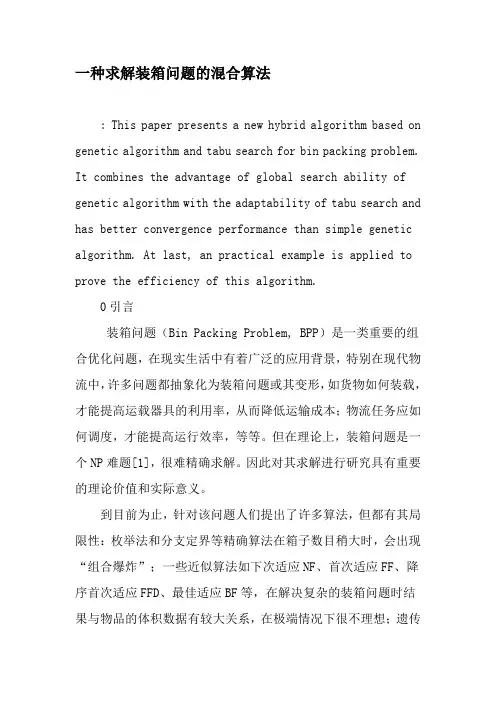 一种求解装箱问题的混合算法

: This paper presents a new hybrid algorithm based on genetic algorithm and tabu search for bin packing problem. It combines the advantage of global search ability of genetic algorithm with the adaptability of tabu search and has better convergence performance than simple genetic algorithm. At last, an practical example is applied to prove the efficiency of this algorithm.

0 引言

装箱问题（Bin Packing Problem, BPP）是一类重要的组合优化问题，在现实生活中有着广泛的应用背景，特别在现代物流中，许多问题都抽象化为装箱问题或其变形，如货物如何装载，才能提高运载器具的利用率，从而降低运输成本；物流任务应如何调度，才能提高运行效率，等等。但在理论上，装箱问题是一个 NP 难题[1]，很难精确求解。因此对其求解进行研究具有重要的理论价值和实际意义。

到目前为止，针对该问题人们提出了许多算法，但都有其局限性：枚举法和分支定界等精确算法在箱子数目稍大时，会出现“组合爆炸”；一些近似算法如下次适应 NF、首次适应 FF、降序首次适应 FFD、最佳适应 BF 等，在解决复杂的装箱问题时结果与物品的体积数据有较大关系，在极端情况下很不理想；遗传